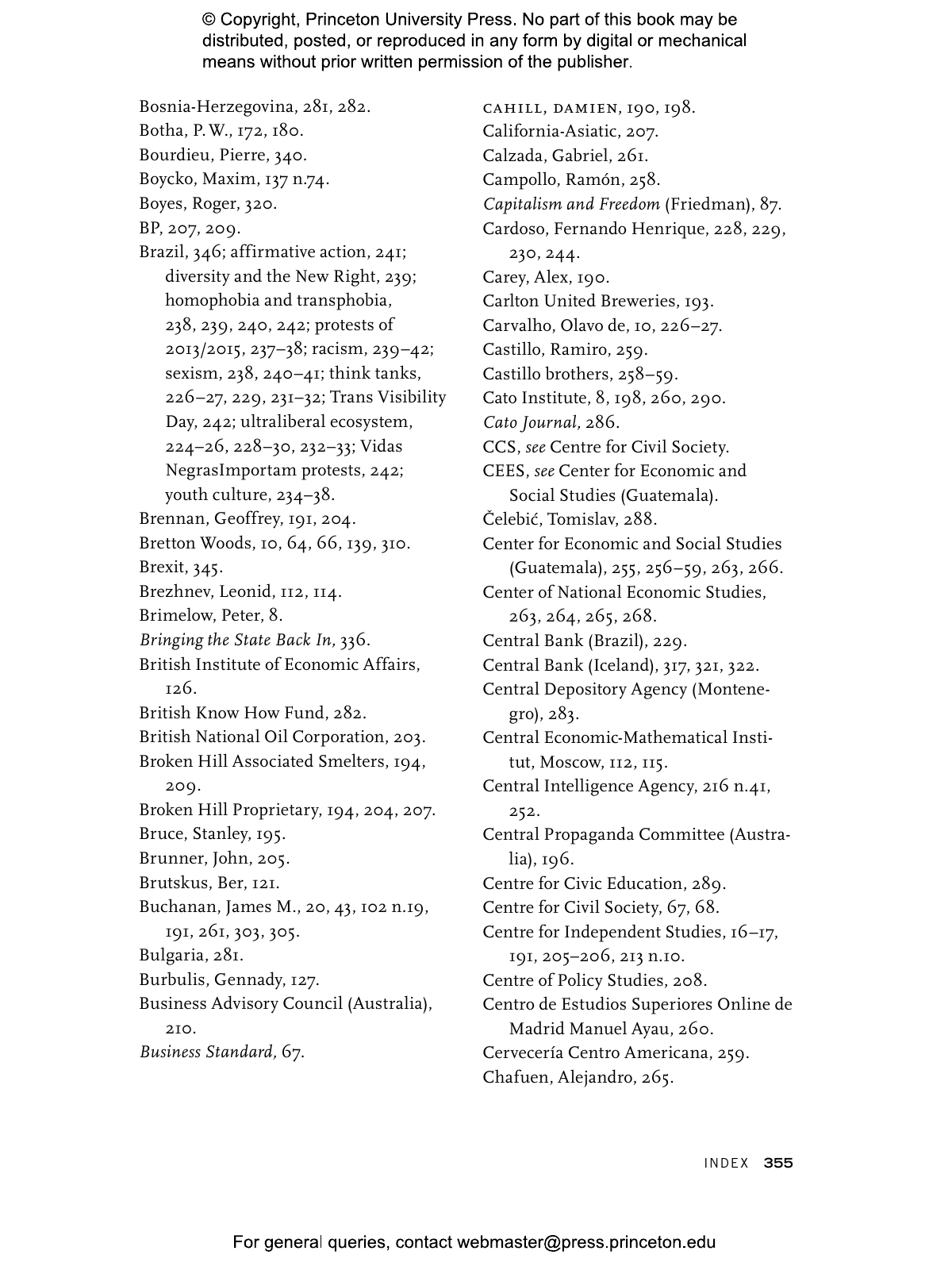 © Copyright, Princeton University Press. No part of this book may be distributed, posted, or reproduced in any form by digital or mechanical means without prior written permission of the publisher.

Bosnia-Herzegovina, 281, 282.
Botha, P. W., 172, 180.
Bourdieu, Pierre, 340.
Boycko, Maxim, 137 n.74.
Boyes, Roger, 320.
BP, 207, 209.
Brazil, 346; affirmative action, 241; diversity and the New Right, 239; homophobia and transphobia, 238, 239, 240, 242; protests of 2013/2015, 237–38; racism, 239–42; sexism, 238, 240–41; think tanks, 226–27, 229, 231–32; Trans Visibility Day, 242; ultraliberal ecosystem, 224–26, 228–30, 232–33; Vidas NegrasImportam protests, 242; youth culture, 234–38.
Brennan, Geoffrey, 191, 204.
Bretton Woods, 10, 64, 66, 139, 310.
Brexit, 345.
Brezhnev, Leonid, 112, 114.
Brimelow, Peter, 8.
Bringing the State Back In, 336.
British Institute of Economic Affairs, 126.
British Know How Fund, 282.
British National Oil Corporation, 203.
Broken Hill Associated Smelters, 194, 209.
Broken Hill Proprietary, 194, 204, 207.
Bruce, Stanley, 195.
Brunner, John, 205.
Brutskus, Ber, 121.
Buchanan, James M., 20, 43, 102 n.19, 191, 261, 303, 305.
Bulgaria, 281.
Burbulis, Gennady, 127.
Business Advisory Council (Australia), 210.
Business Standard, 67.

CAHILL, DAMIEN, 190, 198.
California-Asiatic, 207.
Calzada, Gabriel, 261.
Campollo, Ramón, 258.
Capitalism and Freedom (Friedman), 87.
Cardoso, Fernando Henrique, 228, 229, 230, 244.
Carey, Alex, 190.
Carlton United Breweries, 193.
Carvalho, Olavo de, 10, 226–27.
Castillo, Ramiro, 259.
Castillo brothers, 258–59.
Cato Institute, 8, 198, 260, 290.
Cato Journal, 286.
CCS, see Centre for Civil Society.
CEES, see Center for Economic and Social Studies (Guatemala).
Čelebić, Tomislav, 288.
Center for Economic and Social Studies (Guatemala), 255, 256–59, 263, 266.
Center of National Economic Studies, 263, 264, 265, 268.
Central Bank (Brazil), 229.
Central Bank (Iceland), 317, 321, 322.
Central Depository Agency (Montenegro), 283.
Central Economic-Mathematical Institut, Moscow, 112, 115.
Central Intelligence Agency, 216 n.41, 252.
Central Propaganda Committee (Australia), 196.
Centre for Civic Education, 289.
Centre for Civil Society, 67, 68.
Centre for Independent Studies, 16–17, 191, 205–206, 213 n.10.
Centre of Policy Studies, 208.
Centro de Estudios Superiores Online de Madrid Manuel Ayau, 260.
Cervecería Centro Americana, 259.
Chafuen, Alejandro, 265.

INDEX 355

For general queries, contact webmaster@press.princeton.edu